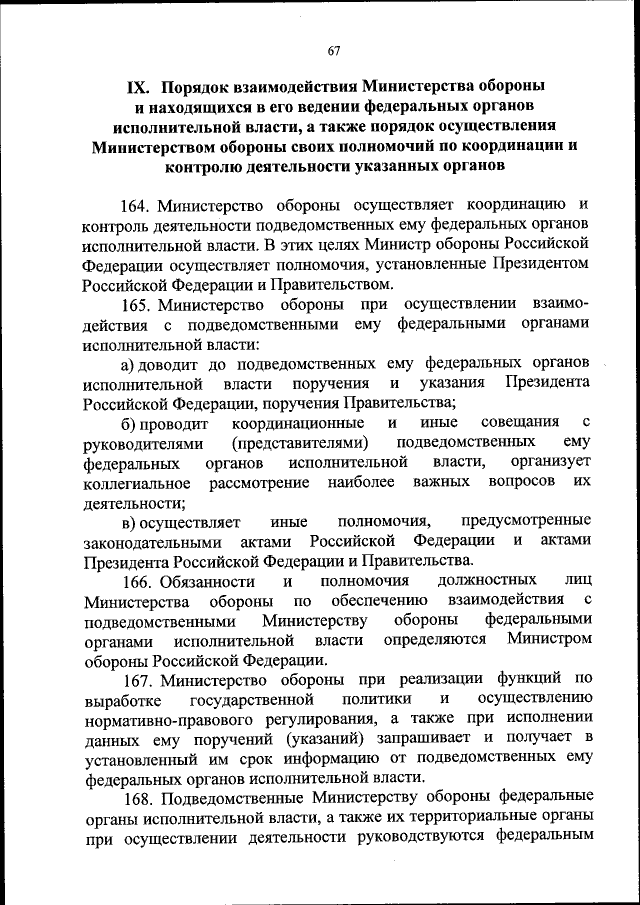 67

IX. Порядок взаимодействия Министерства обороны и находящихся в его ведении федеральных органов исполнительной власти, а также порядок осуществления Министерством обороны своих полномочий по координации и контролю деятельности указанных органов

164. Министерство обороны осуществляет координацию и контроль деятельности подведомственных ему федеральных органов исполнительной власти. В этих целях Министр обороны Российской Федерации осуществляет полномочия, установленные Президентом Российской Федерации и Правительством.

165. Министерство обороны при осуществлении взаимодействия с подведомственными ему федеральными органами исполнительной власти:

а) доводит до подведомственных ему федеральных органов исполнительной власти поручения и указания Президента Российской Федерации, поручения Правительства;

б) проводит координационные и иные совещания с руководителями (представителями) подведомственных ему федеральных органов исполнительной власти, организует коллегиальное рассмотрение наиболее важных вопросов их деятельности;

в) осуществляет иные полномочия, предусмотренные законодательными актами Российской Федерации и актами Президента Российской Федерации и Правительства.

166. Обязанности и полномочия должностных лиц Министерства обороны по обеспечению взаимодействия с подведомственными Министерству обороны федеральными органами исполнительной власти определяются Министром обороны Российской Федерации.

167. Министерство обороны при реализации функций по выработке государственной политики и осуществлению нормативно-правового регулирования, а также при исполнении данных ему поручений (указаний) запрашивает и получает в установленный им срок информацию от подведомственных ему федеральных органов исполнительной власти.

168. Подведомственные Министерству обороны федеральные органы исполнительной власти, а также их территориальные органы при осуществлении деятельности руководствуются федеральным